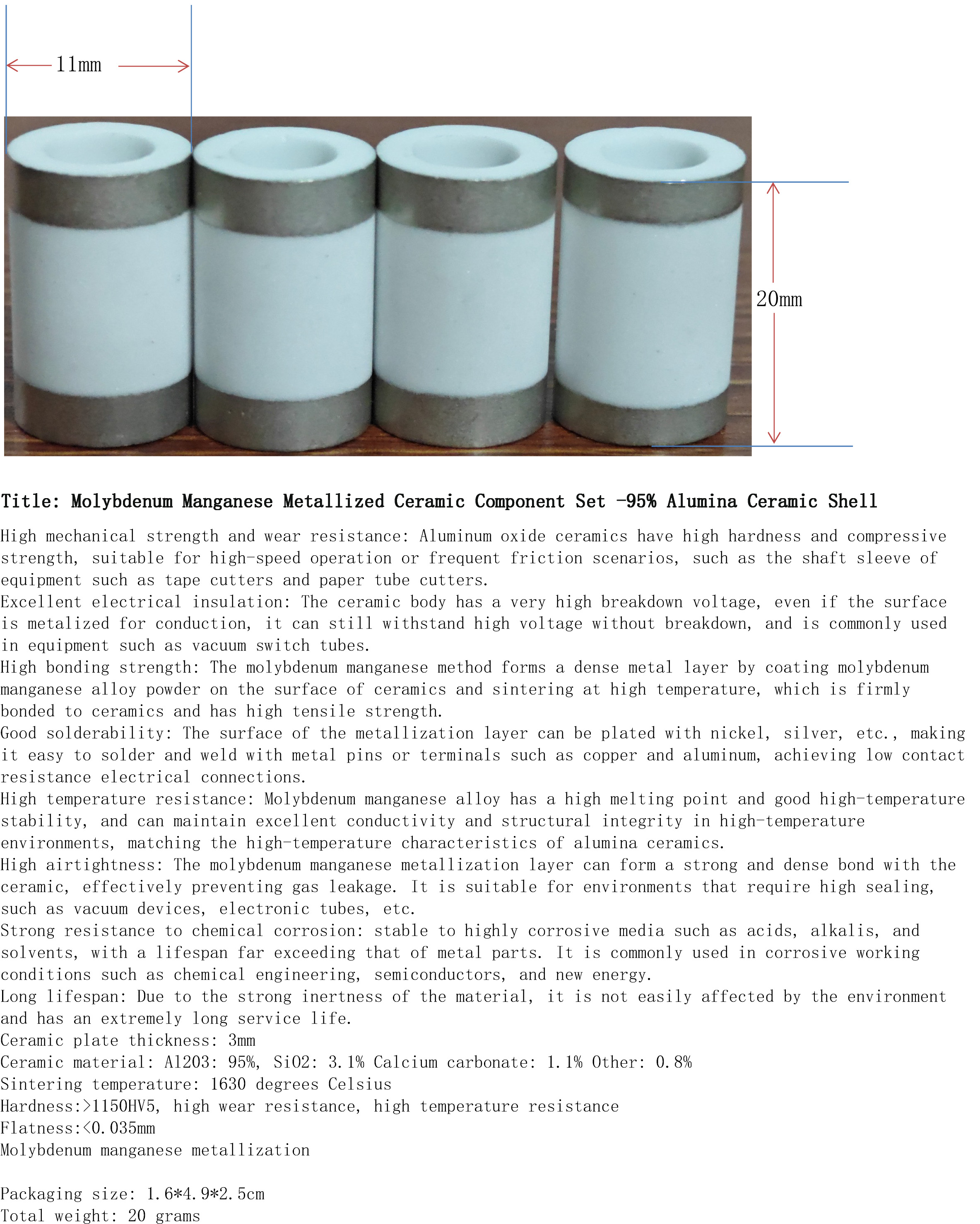 11mm

20mm

Title: Molybdenum Manganese Metallized Ceramic Component Set -95% Alumina Ceramic Shell

High mechanical strength and wear resistance: Aluminum oxide ceramics have high hardness and compressive strength, suitable for high-speed operation or frequent friction scenarios, such as the shaft sleeve of equipment such as tape cutters and paper tube cutters.
Excellent electrical insulation: The ceramic body has a very high breakdown voltage, even if the surface is metalized for conduction, it can still withstand high voltage without breakdown, and is commonly used in equipment such as vacuum switch tubes.
High bonding strength: The molybdenum manganese method forms a dense metal layer by coating molybdenum manganese alloy powder on the surface of ceramics and sintering at high temperature, which is firmly bonded to ceramics and has high tensile strength.
Good solderability: The surface of the metallization layer can be plated with nickel, silver, etc., making it easy to solder and weld with metal pins or terminals such as copper and aluminum, achieving low contact resistance electrical connections.
High temperature resistance: Molybdenum manganese alloy has a high melting point and good high-temperature stability, and can maintain excellent conductivity and structural integrity in high-temperature environments, matching the high-temperature characteristics of alumina ceramics.
High airtightness: The molybdenum manganese metallization layer can form a strong and dense bond with the ceramic, effectively preventing gas leakage. It is suitable for environments that require high sealing, such as vacuum devices, electronic tubes, etc.
Strong resistance to chemical corrosion: stable to highly corrosive media such as acids, alkalis, and solvents, with a lifespan far exceeding that of metal parts. It is commonly used in corrosive working conditions such as chemical engineering, semiconductors, and new energy.
Long lifespan: Due to the strong inertness of the material, it is not easily affected by the environment and has an extremely long service life.
Ceramic plate thickness: 3mm
Ceramic material: Al2O3: 95%, SiO2: 3.1% Calcium carbonate: 1.1% Other: 0.8%
Sintering temperature: 1630 degrees Celsius
Hardness:>1150HV5, high wear resistance, high temperature resistance
Flatness:<0.035mm
Molybdenum manganese metallization

Packaging size: 1.6*4.9*2.5cm
Total weight: 20 grams